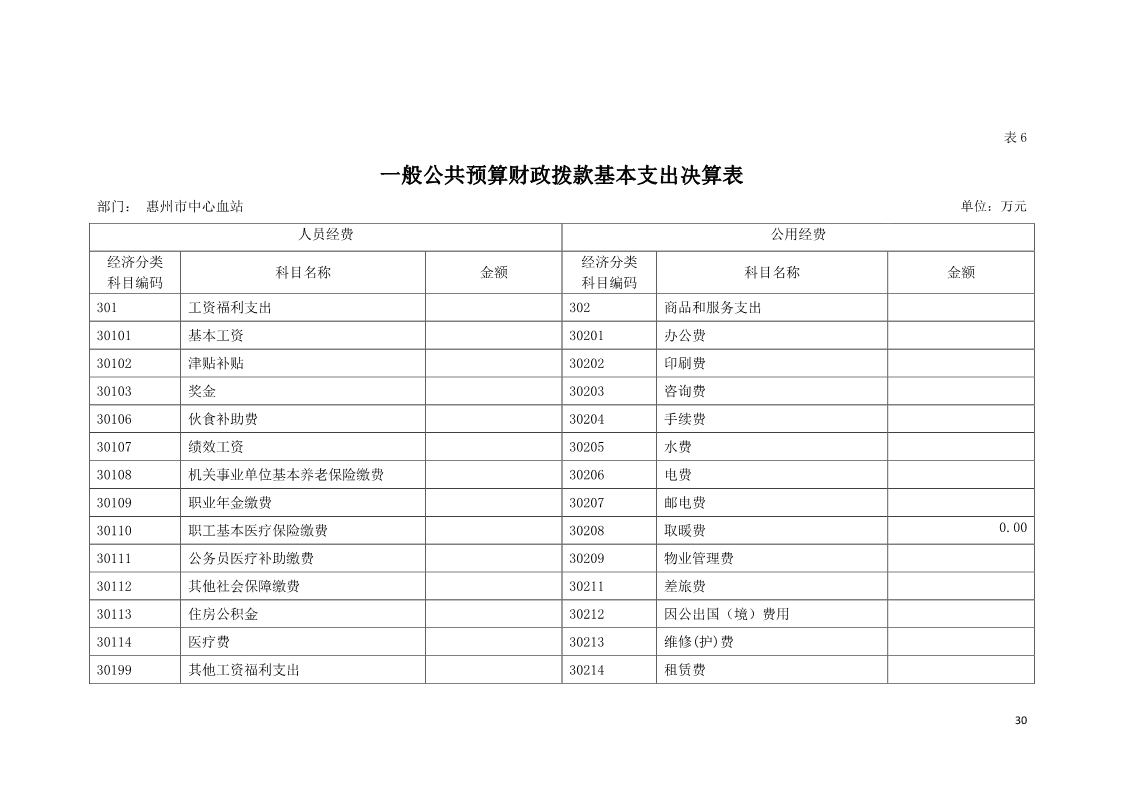 表 6

一般公共预算财政拨款基本支出决算表

部门： 惠州市中心血站

单位：万元

| 人员经费 | | | 公用经费 | | |
|---|---|---|---|---|---|
| 经济分类科目编码 | 科目名称 | 金额 | 经济分类科目编码 | 科目名称 | 金额 |
| 301 | 工资福利支出 | | 302 | 商品和服务支出 | |
| 30101 | 基本工资 | | 30201 | 办公费 | |
| 30102 | 津贴补贴 | | 30202 | 印刷费 | |
| 30103 | 奖金 | | 30203 | 咨询费 | |
| 30106 | 伙食补助费 | | 30204 | 手续费 | |
| 30107 | 绩效工资 | | 30205 | 水费 | |
| 30108 | 机关事业单位基本养老保险缴费 | | 30206 | 电费 | |
| 30109 | 职业年金缴费 | | 30207 | 邮电费 | |
| 30110 | 职工基本医疗保险缴费 | | 30208 | 取暖费 | 0.00 |
| 30111 | 公务员医疗补助缴费 | | 30209 | 物业管理费 | |
| 30112 | 其他社会保障缴费 | | 30211 | 差旅费 | |
| 30113 | 住房公积金 | | 30212 | 因公出国（境）费用 | |
| 30114 | 医疗费 | | 30213 | 维修(护)费 | |
| 30199 | 其他工资福利支出 | | 30214 | 租赁费 | |

30